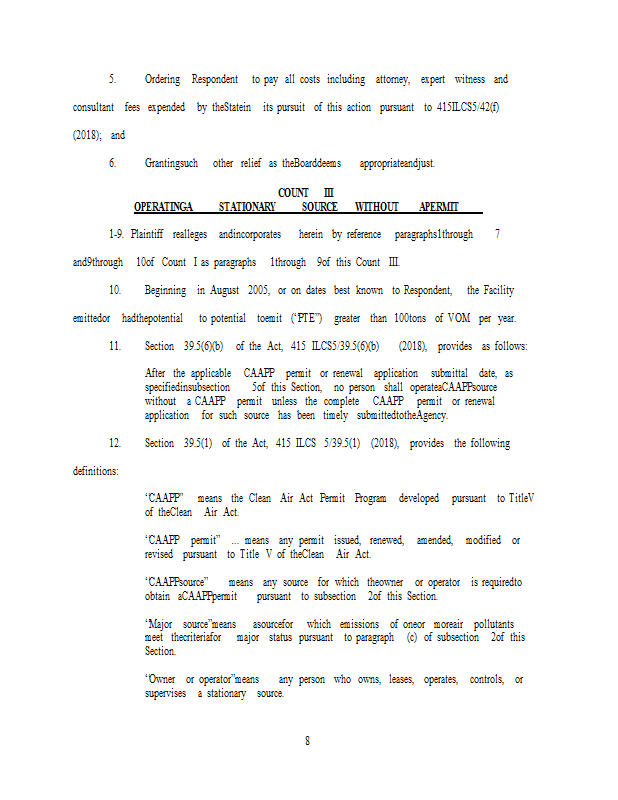 5. Ordering Respondent to pay all costs including attorney, expert witness and consultant fees expended by theStatein its pursuit of this action pursuant to 415ILCS5/42(f) (2018); and

6. Grantingsuch other relief as theBoarddeems appropriateandjust.

COUNT III
OPERATINGA STATIONARY SOURCE WITHOUT APERMIT

1-9. Plaintiff realleges andincorporates herein by reference paragraphs1through 7 and9through 10of Count I as paragraphs 1through 9of this Count III.

10. Beginning in August 2005, or on dates best known to Respondent, the Facility emittedor hadthepotential to potential toemit ("PTE") greater than 100tons of VOM per year.

11. Section 39.5(6)(b) of the Act, 415 ILCS5/39.5(6)(b) (2018), provides as follows:

After the applicable CAAPP permit or renewal application submittal date, as specifiedinsubsection 5of this Section, no person shall operateaCAAPPsource without a CAAPP permit unless the complete CAAPP permit or renewal application for such source has been timely submittedtotheAgency.

12. Section 39.5(1) of the Act, 415 ILCS 5/39.5(1) (2018), provides the following definitions:

"CAAPP" means the Clean Air Act Permit Program developed pursuant to TitleV of theClean Air Act.

"CAAPP permit" ... means any permit issued, renewed, amended, modified or revised pursuant to Title V of theClean Air Act.

"CAAPPsource" means any source for which theowner or operator is requiredto obtain aCAAPPpermit pursuant to subsection 2of this Section.

"Major source"means asourcefor which emissions of oneor moreair pollutants meet thecriteriafor major status pursuant to paragraph (c) of subsection 2of this Section.

"Owner or operator"means any person who owns, leases, operates, controls, or supervises a stationary source.

8